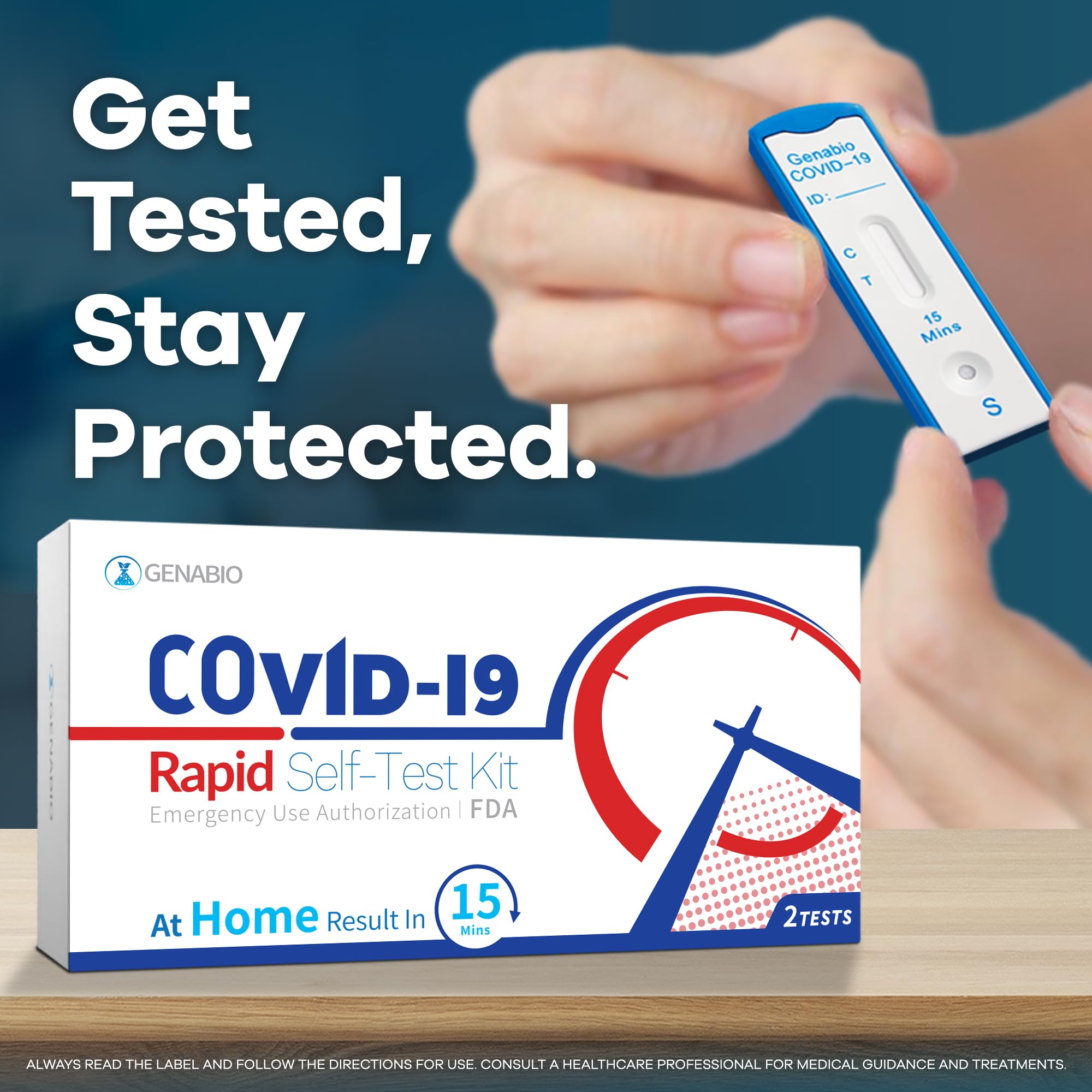 Get Tested, Stay Protected.

Genabio COVID-19
ID:
C
T
15 Mins
S

GENABIO

GENABIO

COVID-19
Rapid Self-Test Kit
Emergency Use Authorization | FDA

At Home Result In 15 Mins

2 TESTS

ALWAYS READ THE LABEL AND FOLLOW THE DIRECTIONS FOR USE. CONSULT A HEALTHCARE PROFESSIONAL FOR MEDICAL GUIDANCE AND TREATMENTS.